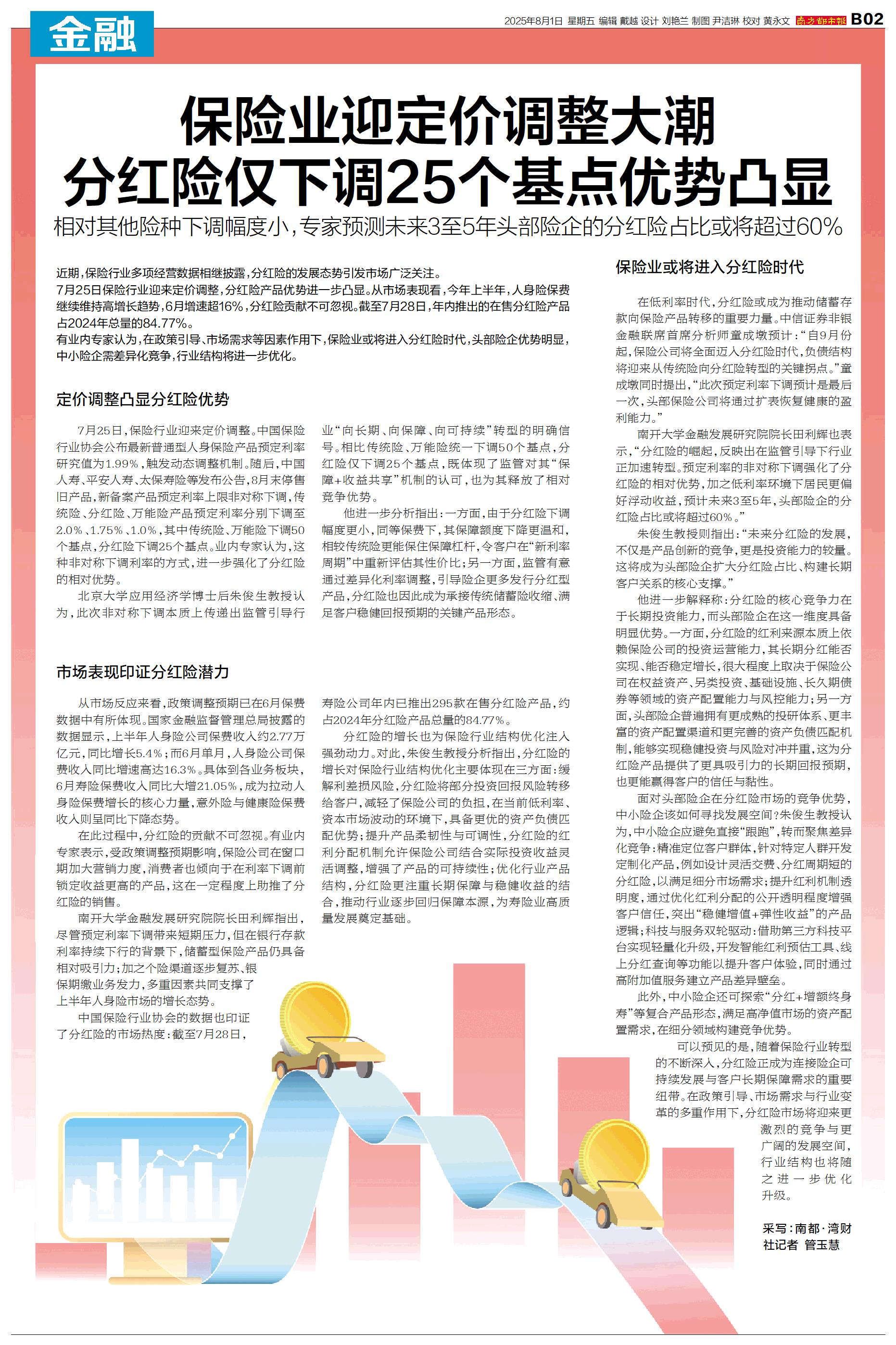 金融

2025年8月1日 星期五 编辑 戴越 设计 刘艳兰 制图 尹洁琳 校对 黄永文 南方都市报 B02

保险业迎定价调整大潮
分红险仅下调25个基点优势凸显

相对其他险种下调幅度小，专家预测未来3至5年头部险企的分红险占比或将超过60%

近期，保险行业多项经营数据相继披露，分红险的发展态势引发市场广泛关注。

7月25日保险行业迎来定价调整，分红险产品优势进一步凸显。从市场表现看，今年上半年，人身险保费继续维持高增长趋势，6月增速超16%，分红险贡献不可忽视。截至7月28日，年内推出的在售分红险产品占2024年总量的84.77%。

有业内专家认为，在政策引导、市场需求等因素作用下，保险业或将进入分红险时代，头部险企优势明显，中小险企需差异化竞争，行业结构将进一步优化。

定价调整凸显分红险优势

7月25日，保险行业迎来定价调整。中国保险行业协会公布最新普通型人身保险产品预定利率研究值为1.99%，触发动态调整机制。随后，中国人寿、平安人寿、太保寿险等发布公告，8月末停售旧产品，新备案产品预定利率上限非对称下调，传统险、分红险、万能险产品预定利率分别下调至2.0%、1.75%、1.0%，其中传统险、万能险下调50个基点，分红险下调25个基点。业内专家认为，这种非对称下调利率的方式，进一步强化了分红险的相对优势。

北京大学应用经济学博士后朱俊生教授认为，此次非对称下调本质上传递出监管引导行业“向长期、向保障、向可持续”转型的明确信号。相比传统险、万能险统一下调50个基点，分红险仅下调25个基点，既体现了监管对其“保障+收益共享”机制的认可，也为其释放了相对竞争优势。

他进一步分析指出：一方面，由于分红险下调幅度更小，同等保费下，其保障额度下降更温和，相较传统险更能保住保障杠杆，令客户在“新利率周期”中重新评估其性价比；另一方面，监管有意通过差异化利率调整，引导险企更多发行分红型产品，分红险也因此成为承接传统储蓄险收缩、满足客户稳健回报预期的关键产品形态。

市场表现印证分红险潜力

从市场反应来看，政策调整预期已在6月保费数据中有所体现。国家金融监督管理总局披露的数据显示，上半年人身险公司保费收入约2.77万亿元，同比增长5.4%；而6月单月，人身险公司保费收入同比增速高达16.3%。具体到各业务板块，6月寿险保费收入同比大增21.05%，成为拉动人身险保费增长的核心力量，意外险与健康险保费收入则呈同比下降态势。

在此过程中，分红险的贡献不可忽视。有业内专家表示，受政策调整预期影响，保险公司在窗口期加大营销力度，消费者也倾向于在利率下调前锁定收益更高的产品，这在一定程度上助推了分红险的销售。

南开大学金融发展研究院院长田利辉指出，尽管预定利率下调带来短期压力，但在银行存款利率持续下行的背景下，储蓄型保险产品仍具备相对吸引力；加之个险渠道逐步复苏、银保期缴业务发力，多重因素共同支撑了上半年人身险市场的增长态势。

中国保险行业协会的数据也印证了分红险的市场热度：截至7月28日，寿险公司年内已推出295款在售分红险产品，约占2024年分红险产品总量的84.77%。

分红险的增长也为保险行业结构优化注入强劲动力。对此，朱俊生教授分析指出，分红险的增长对保险行业结构优化主要体现在三方面：缓解利差损风险，分红险将部分投资回报风险转移给客户，减轻了保险公司的负担，在当前低利率、资本市场波动的环境下，具备更优的资产负债匹配优势；提升产品柔韧性与可调性，分红险的红利分配机制允许保险公司结合实际投资收益灵活调整，增强了产品的可持续性；优化行业产品结构，分红险更注重长期保障与稳健收益的结合，推动行业逐步回归保障本源，为寿险业高质量发展奠定基础。

保险业或将进入分红险时代

在低利率时代，分红险或成为推动储蓄存款向保险产品转移的重要力量。中信证券非银金融联席首席分析师童成墩预计：“自9月份起，保险公司将全面迈入分红险时代，负债结构将迎来从传统险向分红险转型的关键拐点。”童成墩同时提出，“此次预定利率下调预计是最后一次，头部保险公司将通过扩表恢复健康的盈利能力。”

南开大学金融发展研究院院长田利辉也表示，“分红险的崛起，反映出在监管引导下行业正加速转型。预定利率的非对称下调强化了分红险的相对优势，加之低利率环境下居民更偏好浮动收益，预计未来3至5年，头部险企的分红险占比或将超过60%。”

朱俊生教授则指出：“未来分红险的发展，不仅是产品创新的竞争，更是投资能力的较量。这将成为头部险企扩大分红险占比、构建长期客户关系的核心支撑。”

他进一步解释称：分红险的核心竞争力在于长期投资能力，而头部险企在这一维度具备明显优势。一方面，分红险的红利来源本质上依赖保险公司的投资运营能力，其长期分红能否实现、能否稳定增长，很大程度上取决于保险公司在权益资产、另类投资、基础设施、长久期债券等领域的资产配置能力与风控能力；另一方面，头部险企普遍拥有更成熟的投研体系、更丰富的资产配置渠道和更完善的资产负债匹配机制，能够实现稳健投资与风险对冲并重，这为分红险产品提供了更具吸引力的长期回报预期，也更能赢得客户的信任与黏性。

面对头部险企在分红险市场的竞争优势，中小险企该如何寻找发展空间？朱俊生教授认为，中小险企应避免直接“跟跑”，转而聚焦差异化竞争：精准定位客户群体，针对特定人群开发定制化产品，例如设计灵活交费、分红周期短的分红险，以满足细分市场需求；提升红利机制透明度，通过优化红利分配的公开透明程度增强客户信任，突出“稳健增值+弹性收益”的产品逻辑；科技与服务双轮驱动：借助第三方科技平台实现轻量化升级，开发智能红利预估工具、线上分红查询等功能以提升客户体验，同时通过高附加值服务建立产品差异壁垒。

此外，中小险企还可探索“分红+增额终身寿”等复合产品形态，满足高净值市场的资产配置需求，在细分领域构建竞争优势。

可以预见的是，随着保险行业转型的不断深入，分红险正成为连接险企可持续发展与客户长期保障需求的重要纽带。在政策引导、市场需求与行业变革的多重作用下，分红险市场将迎来更激烈的竞争与更广阔的发展空间，行业结构也将随之进一步优化升级。

采写：南都·湾财社记者 管玉慧